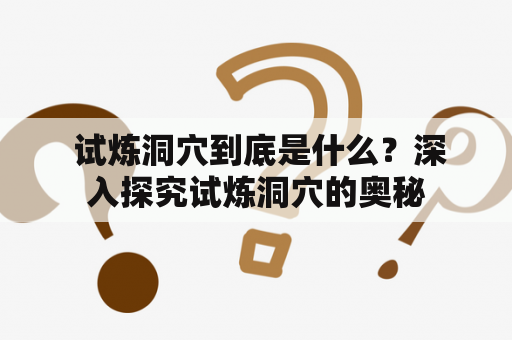 试炼洞穴到底是什么？深入探究试炼洞穴的奥秘